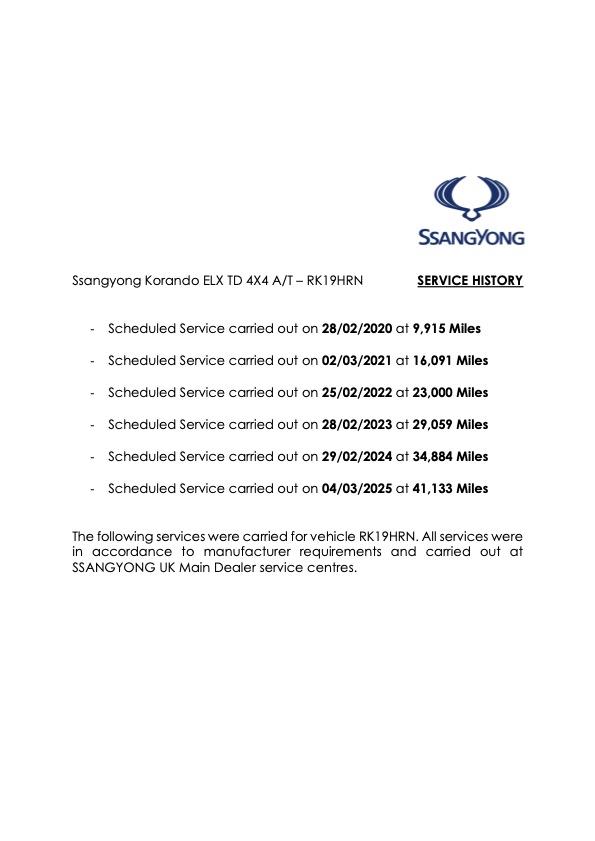 SSANGYONG

Ssangyong Korando ELX TD 4X4 A/T – RK19HRN SERVICE HISTORY

- Scheduled Service carried out on 28/02/2020 at 9,915 Miles
- Scheduled Service carried out on 02/03/2021 at 16,091 Miles
- Scheduled Service carried out on 25/02/2022 at 23,000 Miles
- Scheduled Service carried out on 28/02/2023 at 29,059 Miles
- Scheduled Service carried out on 29/02/2024 at 34,884 Miles
- Scheduled Service carried out on 04/03/2025 at 41,133 Miles

The following services were carried for vehicle RK19HRN. All services were in accordance to manufacturer requirements and carried out at SSANGYONG UK Main Dealer service centres.